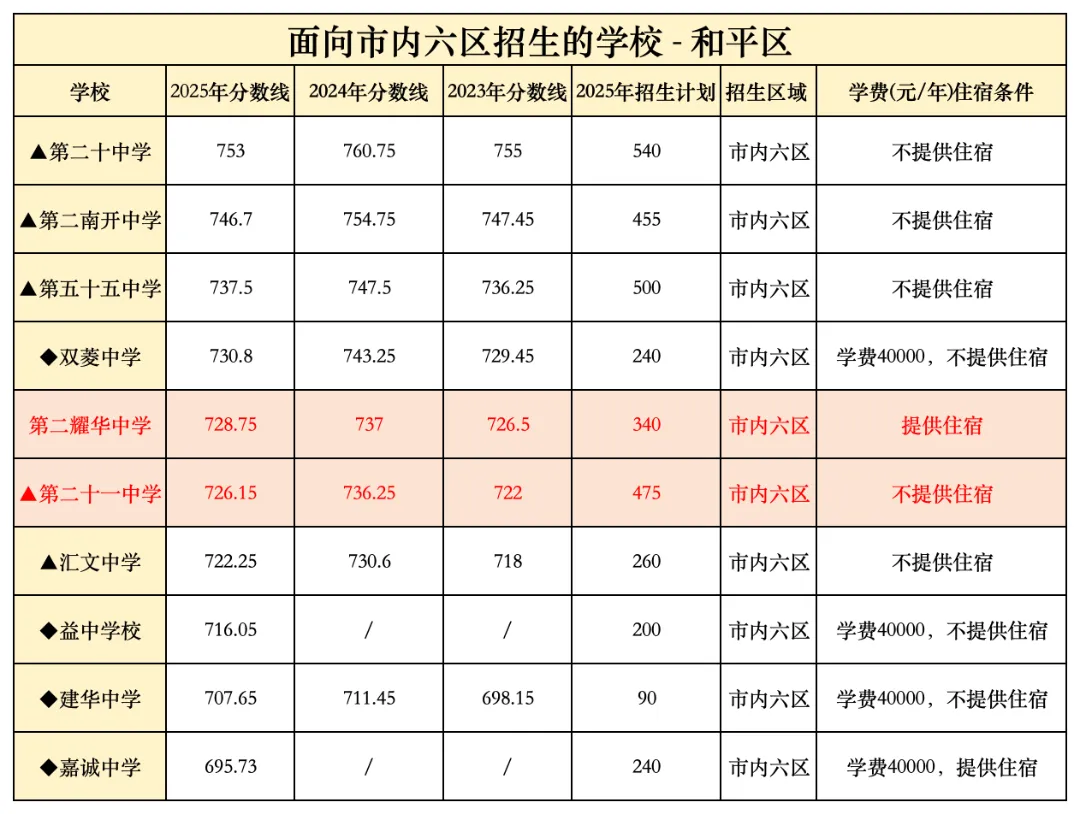 面向市内六区招生的学校 - 和平区

| 学校 | 2025年分数线 | 2024年分数线 | 2023年分数线 | 2025年招生计划 | 招生区域 | 学费(元/年)住宿条件 |
|---|---|---|---|---|---|---|
| ▲第二十中学 | 753 | 760.75 | 755 | 540 | 市内六区 | 不提供住宿 |
| ▲第二南开中学 | 746.7 | 754.75 | 747.45 | 455 | 市内六区 | 不提供住宿 |
| ▲第五十五中学 | 737.5 | 747.5 | 736.25 | 500 | 市内六区 | 不提供住宿 |
| ◆双菱中学 | 730.8 | 743.25 | 729.45 | 240 | 市内六区 | 学费40000，不提供住宿 |
| 第二耀华中学 | 728.75 | 737 | 726.5 | 340 | 市内六区 | 提供住宿 |
| ▲第二十一中学 | 726.15 | 736.25 | 722 | 475 | 市内六区 | 不提供住宿 |
| ▲汇文中学 | 722.25 | 730.6 | 718 | 260 | 市内六区 | 不提供住宿 |
| ◆益中学校 | 716.05 | / | / | 200 | 市内六区 | 学费40000，不提供住宿 |
| ◆建华中学 | 707.65 | 711.45 | 698.15 | 90 | 市内六区 | 学费40000，不提供住宿 |
| ◆嘉诚中学 | 695.73 | / | / | 240 | 市内六区 | 学费40000，提供住宿 |